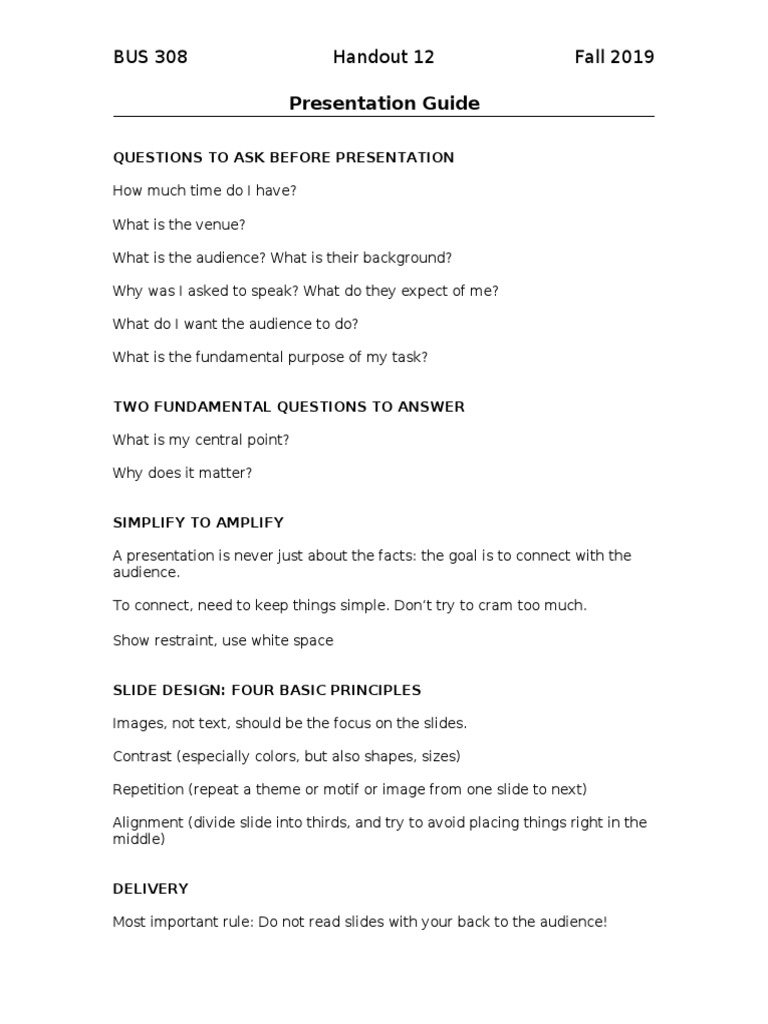 BUS 308 Handout 12 Fall 2019

Presentation Guide

QUESTIONS TO ASK BEFORE PRESENTATION

How much time do I have?

What is the venue?

What is the audience? What is their background?

Why was I asked to speak? What do they expect of me?

What do I want the audience to do?

What is the fundamental purpose of my task?

TWO FUNDAMENTAL QUESTIONS TO ANSWER

What is my central point?

Why does it matter?

SIMPLIFY TO AMPLIFY

A presentation is never just about the facts: the goal is to connect with the audience.

To connect, need to keep things simple. Don't try to cram too much.

Show restraint, use white space

SLIDE DESIGN: FOUR BASIC PRINCIPLES

Images, not text, should be the focus on the slides.

Contrast (especially colors, but also shapes, sizes)

Repetition (repeat a theme or motif or image from one slide to next)

Alignment (divide slide into thirds, and try to avoid placing things right in the middle)

DELIVERY

Most important rule: Do not read slides with your back to the audience!